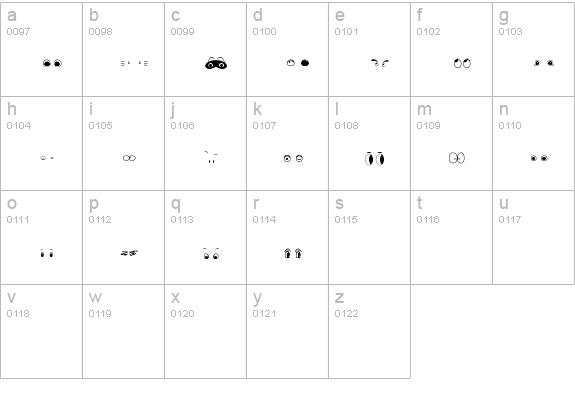 | a 0097 | b 0098 | c 0099 | d 0100 | e 0101 | f 0102 | g 0103 |
|---|---|---|---|---|---|---|
| h 0104 | i 0105 | j 0106 | k 0107 | l 0108 | m 0109 | n 0110 |
| o 0111 | p 0112 | q 0113 | r 0114 | s 0115 | t 0116 | u 0117 |
| v 0118 | w 0119 | x 0120 | y 0121 | z 0122 | | |